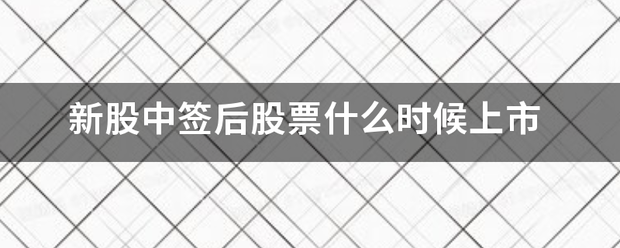 新股中签后股票什么时候上市